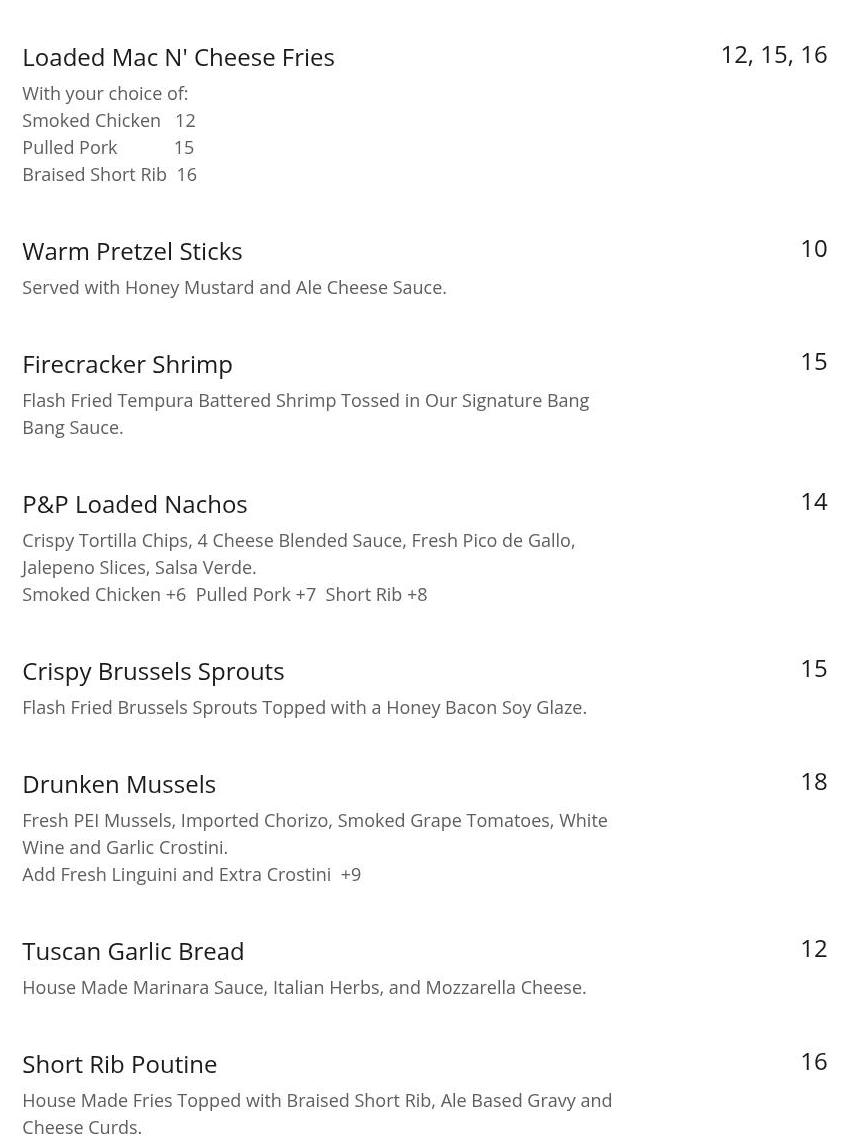 Loaded Mac N' Cheese Fries
12, 15, 16

With your choice of:
Smoked Chicken 12
Pulled Pork 15
Braised Short Rib 16

Warm Pretzel Sticks
10

Served with Honey Mustard and Ale Cheese Sauce.

Firecracker Shrimp
15

Flash Fried Tempura Battered Shrimp Tossed in Our Signature Bang Bang Sauce.

P&P Loaded Nachos
14

Crispy Tortilla Chips, 4 Cheese Blended Sauce, Fresh Pico de Gallo, Jalepeno Slices, Salsa Verde.
Smoked Chicken +6 Pulled Pork +7 Short Rib +8

Crispy Brussels Sprouts
15

Flash Fried Brussels Sprouts Topped with a Honey Bacon Soy Glaze.

Drunken Mussels
18

Fresh PEI Mussels, Imported Chorizo, Smoked Grape Tomatoes, White Wine and Garlic Crostini.
Add Fresh Linguini and Extra Crostini +9

Tuscan Garlic Bread
12

House Made Marinara Sauce, Italian Herbs, and Mozzarella Cheese.

Short Rib Poutine
16

House Made Fries Topped with Braised Short Rib, Ale Based Gravy and Cheese Curds.